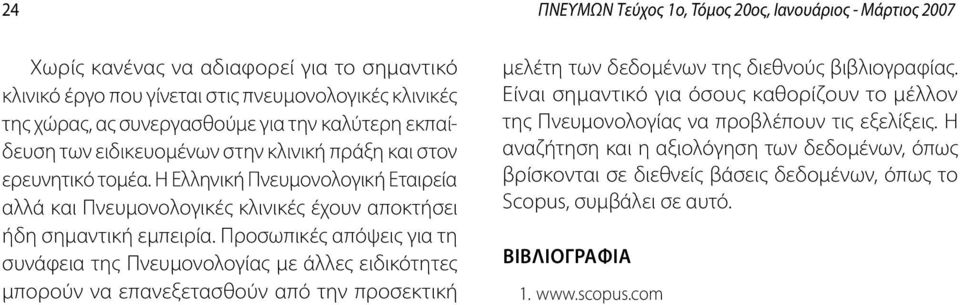 24

ΠΝΕΥΜΩΝ Τεύχος 1ο, Τόμος 20ος, Ιανουάριος - Μάρτιος 2007

Χωρίς κανένας να αδιαφορεί για το σημαντικό κλινικό έργο που γίνεται στις πνευμονολογικές κλινικές της χώρας, ας συνεργασθούμε για την καλύτερη εκπαίδευση των ειδικευομένων στην κλινική πράξη και στον ερευνητικό τομέα. Η Ελληνική Πνευμονολογική Εταιρεία αλλά και Πνευμονολογικές κλινικές έχουν αποκτήσει ήδη σημαντική εμπειρία. Προσωπικές απόψεις για τη συνάφεια της Πνευμονολογίας με άλλες ειδικότητες μπορούν να επανεξετασθούν από την προσεκτική μελέτη των δεδομένων της διεθνούς βιβλιογραφίας. Είναι σημαντικό για όσους καθορίζουν το μέλλον της Πνευμονολογίας να προβλέπουν τις εξελίξεις. Η αναζήτηση και η αξιολόγηση των δεδομένων, όπως βρίσκονται σε διεθνείς βάσεις δεδομένων, όπως το Scopus, συμβάλει σε αυτό.

ΒΙΒΛΙΟΓΡΑΦΙΑ

1. www.scopus.com